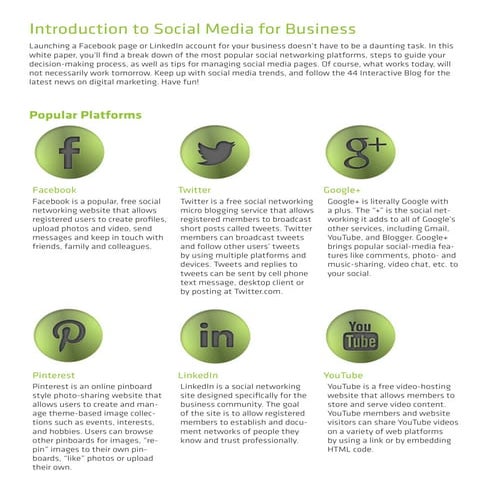 Introduction to Social Media for Business

Launching a Facebook page or LinkedIn account for your business doesn't have to be a daunting task. In this white paper, you'll find a break down of the most popular social networking platforms, steps to guide your decision-making process, as well as tips for managing social media pages. Of course, what works today, will not necessarily work tomorrow. Keep up with social media trends, and follow the 44 Interactive Blog for the latest news on digital marketing. Have fun!

Popular Platforms

f

Facebook

Facebook is a popular, free social networking website that allows registered users to create profiles, upload photos and video, send messages and keep in touch with friends, family and colleagues.

Twitter

Twitter is a free social networking micro blogging service that allows registered members to broadcast short posts called tweets. Twitter members can broadcast tweets and follow other users' tweets by using multiple platforms and devices. Tweets and replies to tweets can be sent by cell phone text message, desktop client or by posting at Twitter.com.

g+

Google+

Google+ is literally Google with a plus. The "+" is the social networking it adds to all of Google's other services, including Gmail, YouTube, and Blogger. Google+ brings popular social-media features like comments, photo- and music-sharing, video chat, etc. to your social.

P

Pinterest

Pinterest is an online pinboard style photo-sharing website that allows users to create and manage theme-based image collections such as events, interests, and hobbies. Users can browse other pinboards for images, "re-pin" images to their own pinboards, "like" photos or upload their own.

in

LinkedIn

LinkedIn is a social networking site designed specifically for the business community. The goal of the site is to allow registered members to establish and document networks of people they know and trust professionally.

You Tube

YouTube

YouTube is a free video-hosting website that allows members to store and serve video content. YouTube members and website visitors can share YouTube videos on a variety of web platforms by using a link or by embedding HTML code.